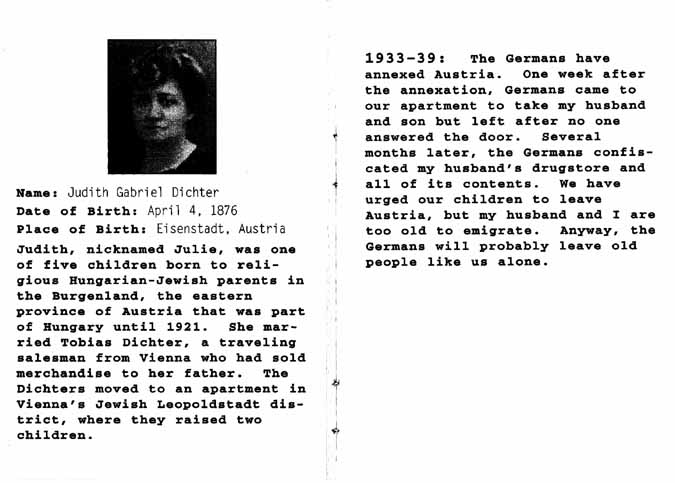 Name: Judith Gabriel Dichter
Date of Birth: April 4, 1876
Place of Birth: Eisenstadt, Austria

Judith, nicknamed Julie, was one of five children born to religious Hungarian-Jewish parents in the Burgenland, the eastern province of Austria that was part of Hungary until 1921. She married Tobias Dichter, a traveling salesman from Vienna who had sold merchandise to her father. The Dichters moved to an apartment in Vienna's Jewish Leopoldstadt district, where they raised two children.

1933-39: The Germans have annexed Austria. One week after the annexation, Germans came to our apartment to take my husband and son but left after no one answered the door. Several months later, the Germans confiscated my husband's drugstore and all of its contents. We have urged our children to leave Austria, but my husband and I are too old to emigrate. Anyway, the Germans will probably leave old people like us alone.